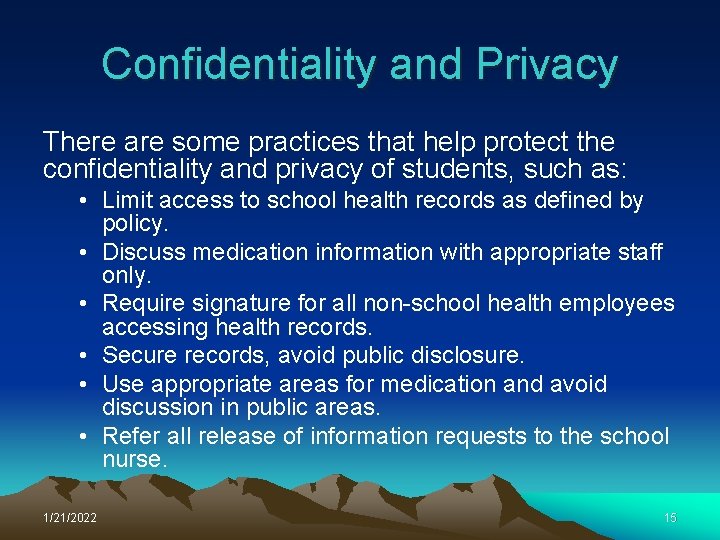 Confidentiality and Privacy

There are some practices that help protect the confidentiality and privacy of students, such as:

• Limit access to school health records as defined by policy.
• Discuss medication information with appropriate staff only.
• Require signature for all non-school health employees accessing health records.
• Secure records, avoid public disclosure.
• Use appropriate areas for medication and avoid discussion in public areas.
• Refer all release of information requests to the school nurse.

1/21/2022

15